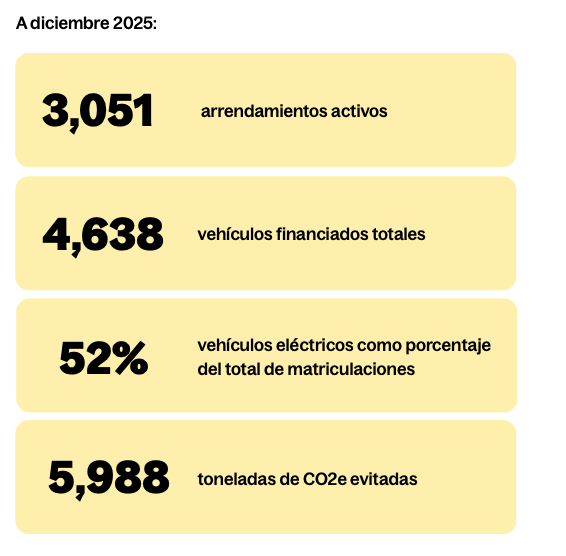 A diciembre 2025:

3,051 arrendamientos activos

4,638 vehículos financiados totales

52% vehículos eléctricos como porcentaje del total de matriculaciones

5,988 toneladas de CO2e evitadas